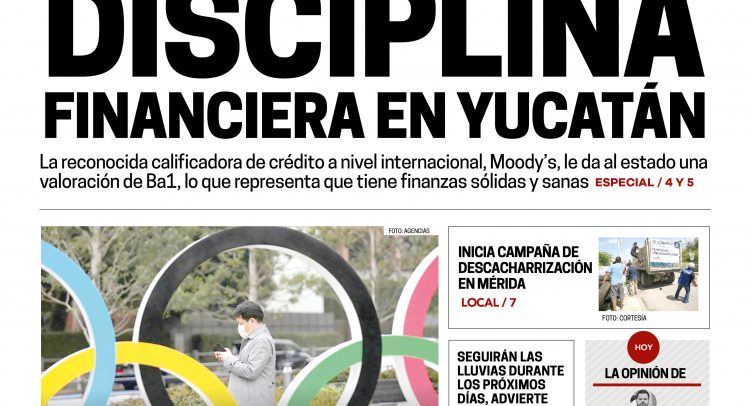 DISCIPLINA
FINANCIERA EN YUCATÁN

La reconocida calificadora de crédito a nivel internacional, Moody's, le da al estado una valoración de Ba1, lo que representa que tiene finanzas sólidas y sanas ESPECIAL / 4 Y 5

FOTO: AGENCIAS

INICIA CAMPAÑA DE DESCACHARRIZACIÓN EN MÉRIDA
LOCAL / 7

FOTO: CORTESÍA

SEGUIRÁN LAS LLUVIAS DURANTE LOS PRÓXIMOS DÍAS, ADVIERTE

HOY
LA OPINIÓN DE